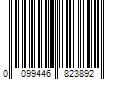 0 099446 823892